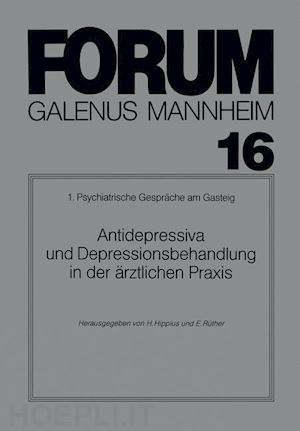 FORUM
GALENUS MANNHEIM
16

1. Psychiatrische Gespräche am Gasteig

Antidepressiva und Depressionsbehandlung in der ärztlichen Praxis

Herausgegeben von H. Hippius und E. Rüther

HOEPLI.IT